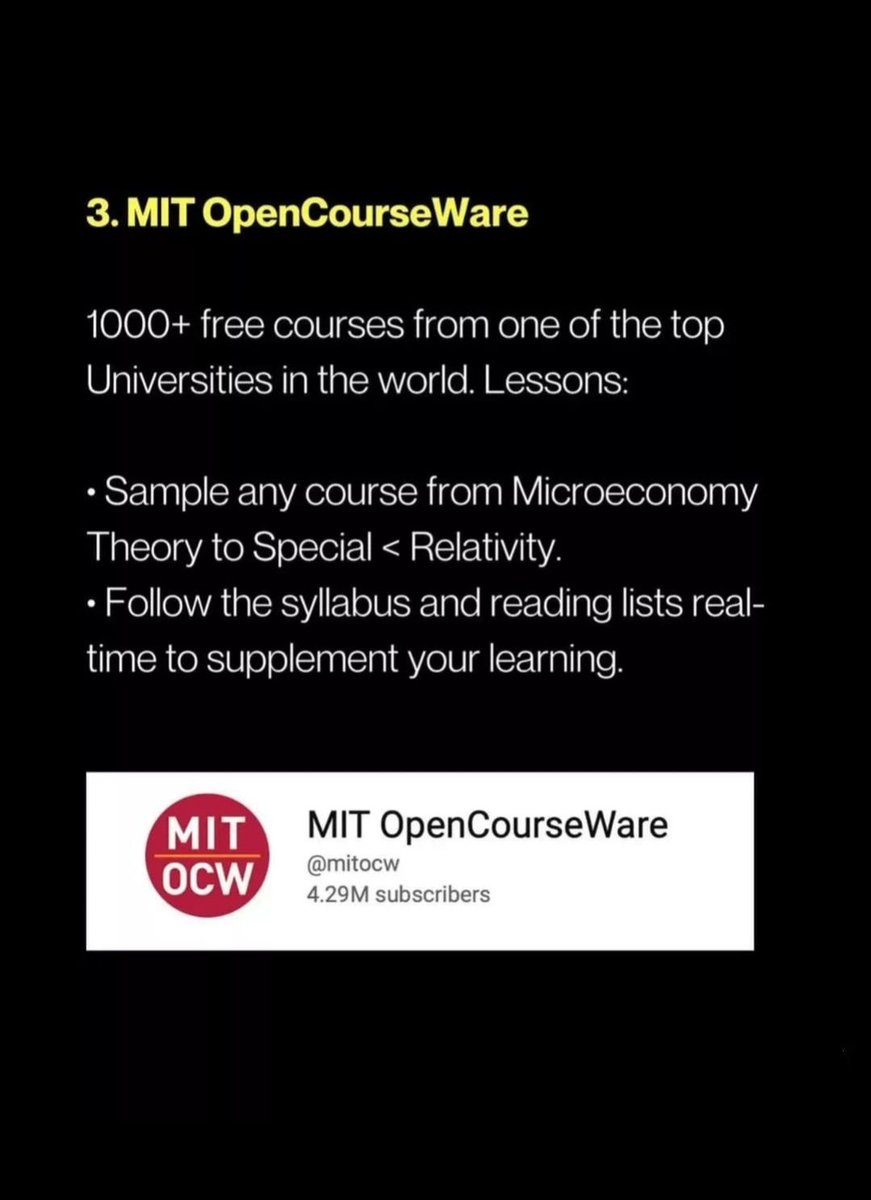 3. MIT OpenCourseWare

1000+ free courses from one of the top Universities in the world. Lessons:

• Sample any course from Microeconomy Theory to Special < Relativity.
• Follow the syllabus and reading lists real-time to supplement your learning.

MIT
OCW

MIT OpenCourseWare
@mitocw
4.29M subscribers